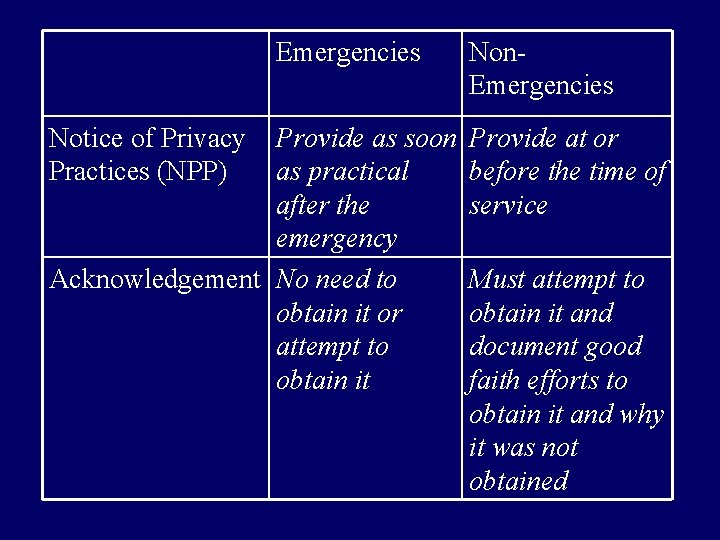 | | Emergencies | Non-Emergencies |
|---|---|---|
| Notice of Privacy Practices (NPP) | Provide as soon as practical after the emergency | Provide at or before the time of service |
| Acknowledgement | No need to obtain it or attempt to obtain it | Must attempt to obtain it and document good faith efforts to obtain it and why it was not obtained |